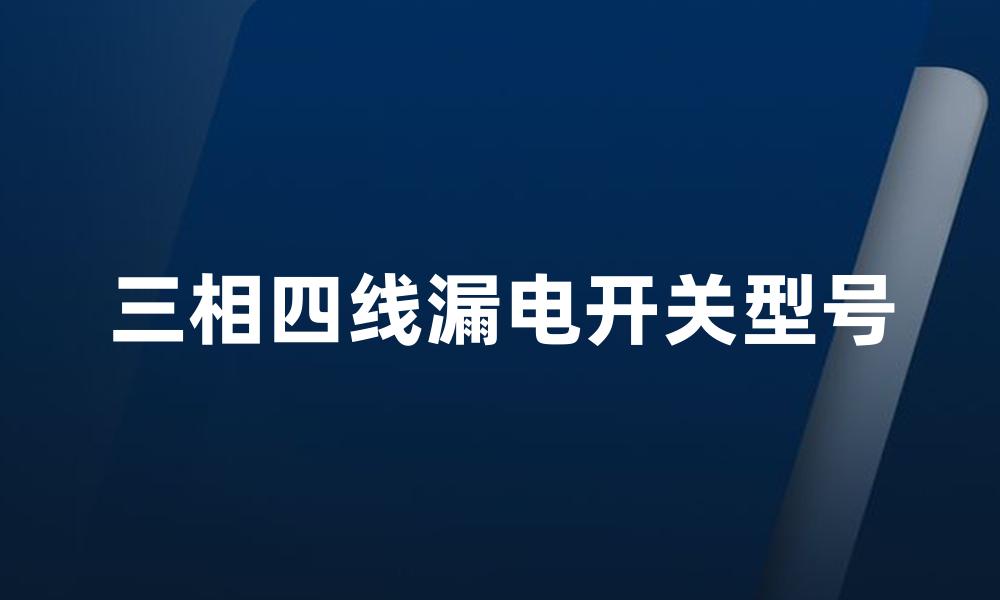 三相四线漏电开关型号